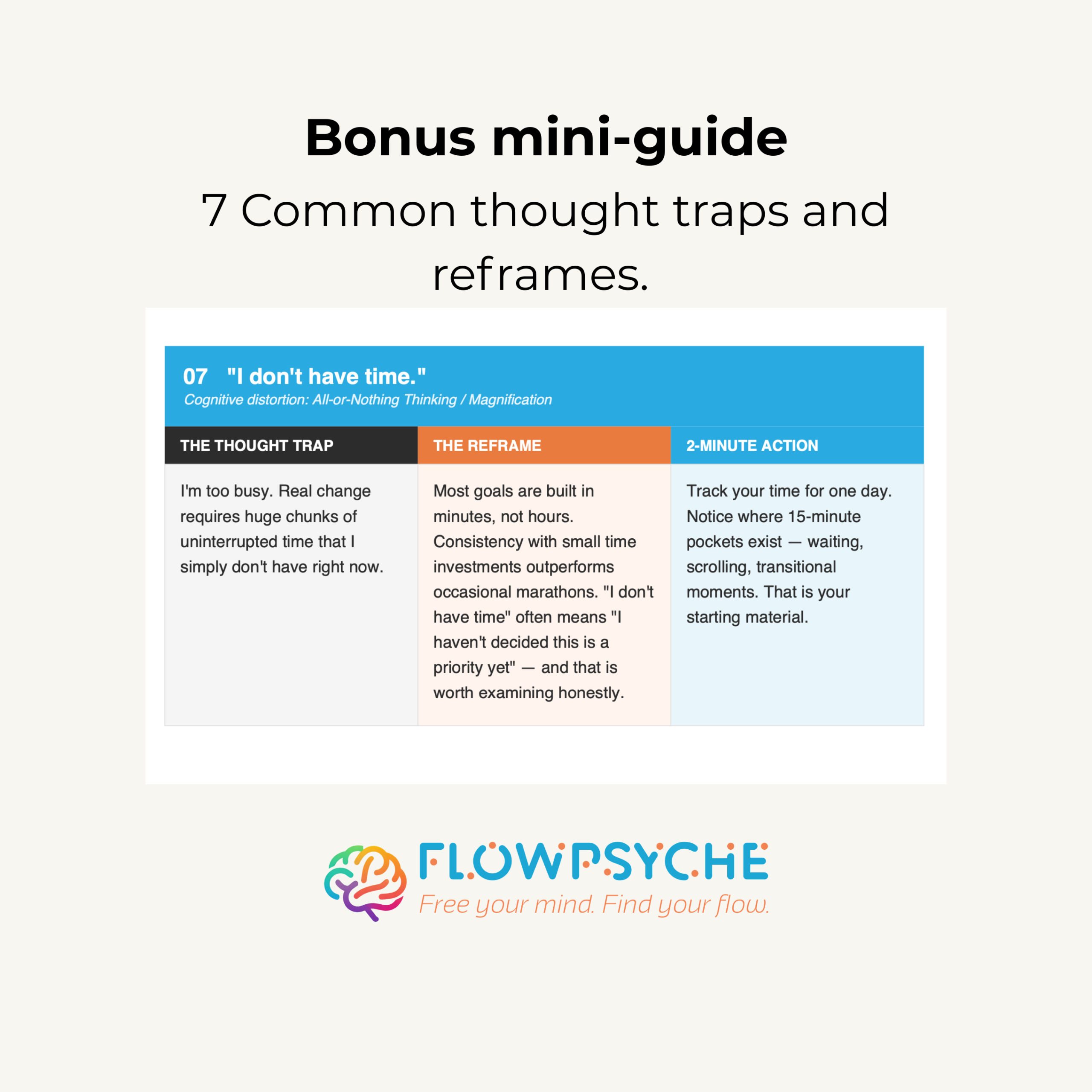 Bonus mini-guide

7 Common thought traps and reframes.

07 "I don't have time."
Cognitive distortion: All-or-Nothing Thinking / Magnification

| THE THOUGHT TRAP | THE REFRAME | 2-MINUTE ACTION |
|---|---|---|
| I'm too busy. Real change requires huge chunks of uninterrupted time that I simply don't have right now. | Most goals are built in minutes, not hours. Consistency with small time investments outperforms occasional marathons. "I don't have time" often means "I haven't decided this is a priority yet" — and that is worth examining honestly. | Track your time for one day. Notice where 15-minute pockets exist — waiting, scrolling, transitional moments. That is your starting material. |

FLOWPSYCHE
Free your mind. Find your flow.